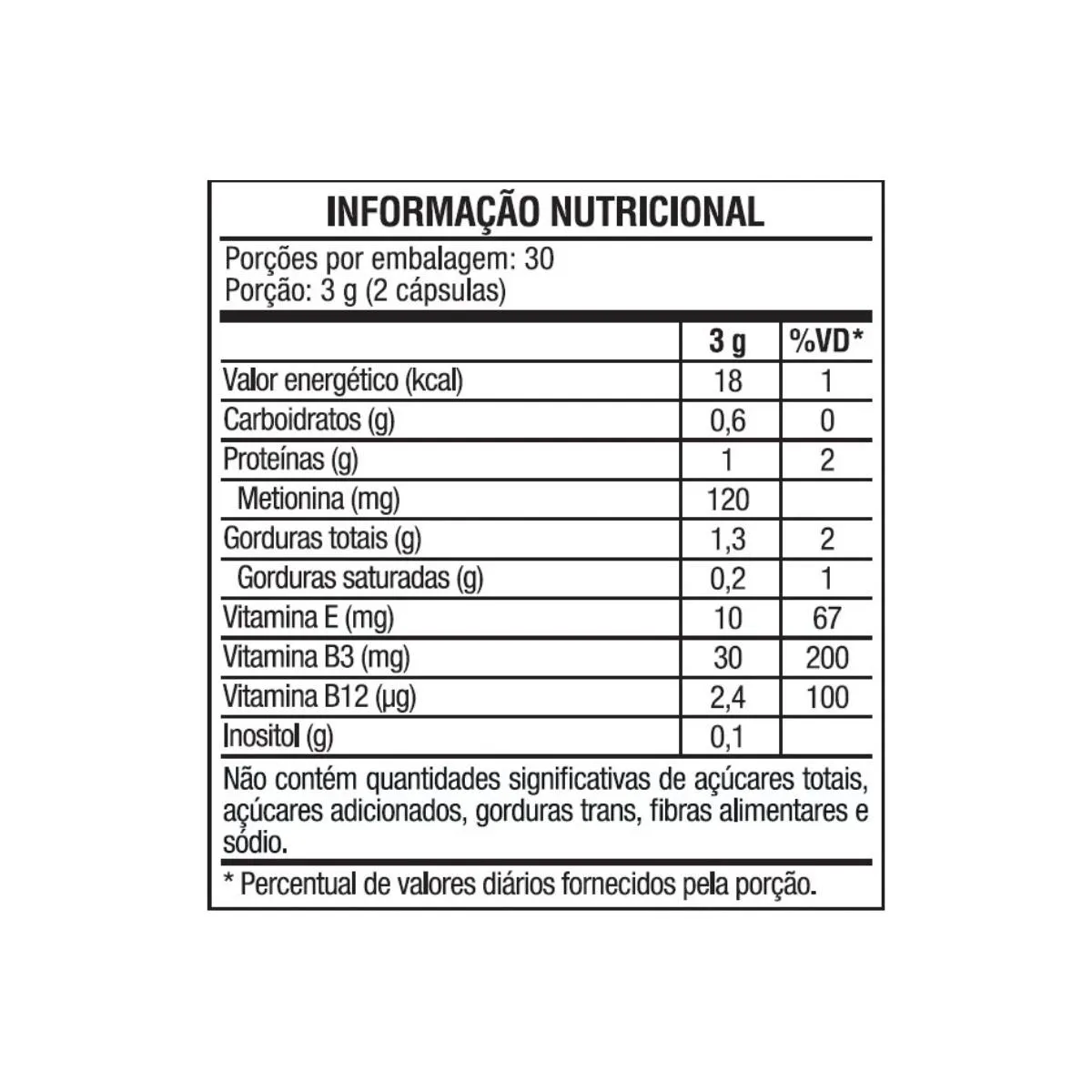 INFORMAÇÃO NUTRICIONAL

Porções por embalagem: 30
Porção: 3 g (2 cápsulas)

| | 3 g | %VD* |
|---|---|---|
| Valor energético (kcal) | 18 | 1 |
| Carboidratos (g) | 0,6 | 0 |
| Proteínas (g) | 1 | 2 |
| Metionina (mg) | 120 | |
| Gorduras totais (g) | 1,3 | 2 |
| Gorduras saturadas (g) | 0,2 | 1 |
| Vitamina E (mg) | 10 | 67 |
| Vitamina B3 (mg) | 30 | 200 |
| Vitamina B12 (µg) | 2,4 | 100 |
| Inositol (g) | 0,1 | |

Não contém quantidades significativas de açúcares totais, açúcares adicionados, gorduras trans, fibras alimentares e sódio.

* Percentual de valores diários fornecidos pela porção.